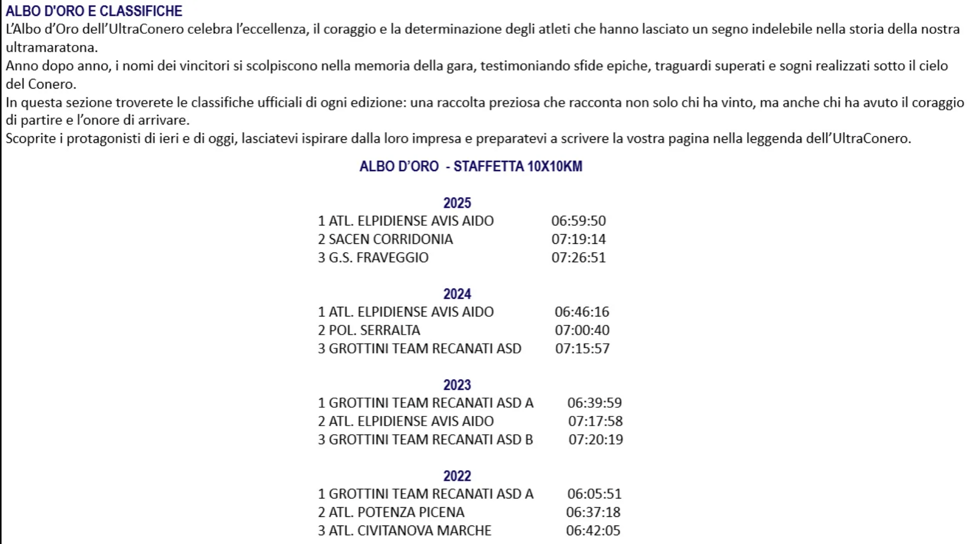 ALBO D'ORO E CLASSIFICHE

L'Albo d'Oro dell'UltraConero celebra l'eccellenza, il coraggio e la determinazione degli atleti che hanno lasciato un segno indelebile nella storia della nostra ultramaratona.

Anno dopo anno, i nomi dei vincitori si scolpiscono nella memoria della gara, testimoniando sfide epiche, traguardi superati e sogni realizzati sotto il cielo del Conero.

In questa sezione troverete le classifiche ufficiali di ogni edizione: una raccolta preziosa che racconta non solo chi ha vinto, ma anche chi ha avuto il coraggio di partire e l'onore di arrivare.

Scoprite i protagonisti di ieri e di oggi, lasciatevi ispirare dalla loro impresa e preparatevi a scrivere la vostra pagina nella leggenda dell'UltraConero.

ALBO D'ORO - STAFFETTA 10X10KM

2025
1 ATL. ELPIDIENSE AVIS AIDO 06:59:50
2 SACEN CORRIDONIA 07:19:14
3 G.S. FRAVEGGIO 07:26:51

2024
1 ATL. ELPIDIENSE AVIS AIDO 06:46:16
2 POL. SERRALTA 07:00:40
3 GROTTINI TEAM RECANATI ASD 07:15:57

2023
1 GROTTINI TEAM RECANATI ASD A 06:39:59
2 ATL. ELPIDIENSE AVIS AIDO 07:17:58
3 GROTTINI TEAM RECANATI ASD B 07:20:19

2022
1 GROTTINI TEAM RECANATI ASD A 06:05:51
2 ATL. POTENZA PICENA 06:37:18
3 ATL. CIVITANOVA MARCHE 06:42:05